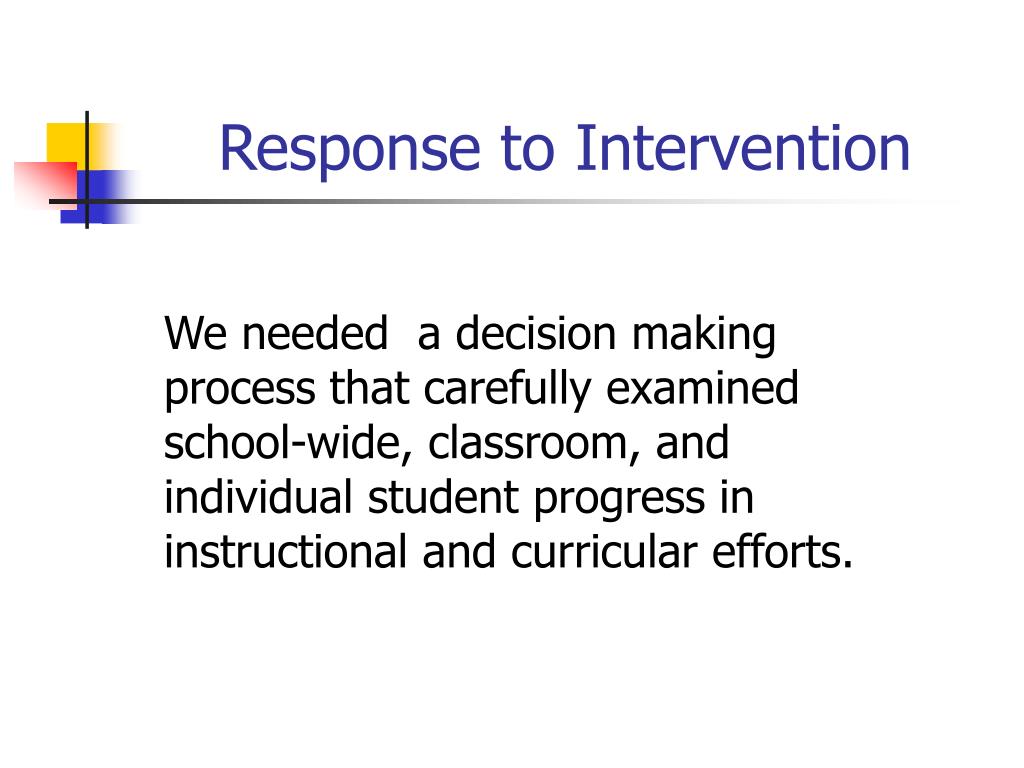 Response to Intervention

We needed  a decision making process that carefully examined school-wide, classroom, and individual student progress in instructional and curricular efforts.